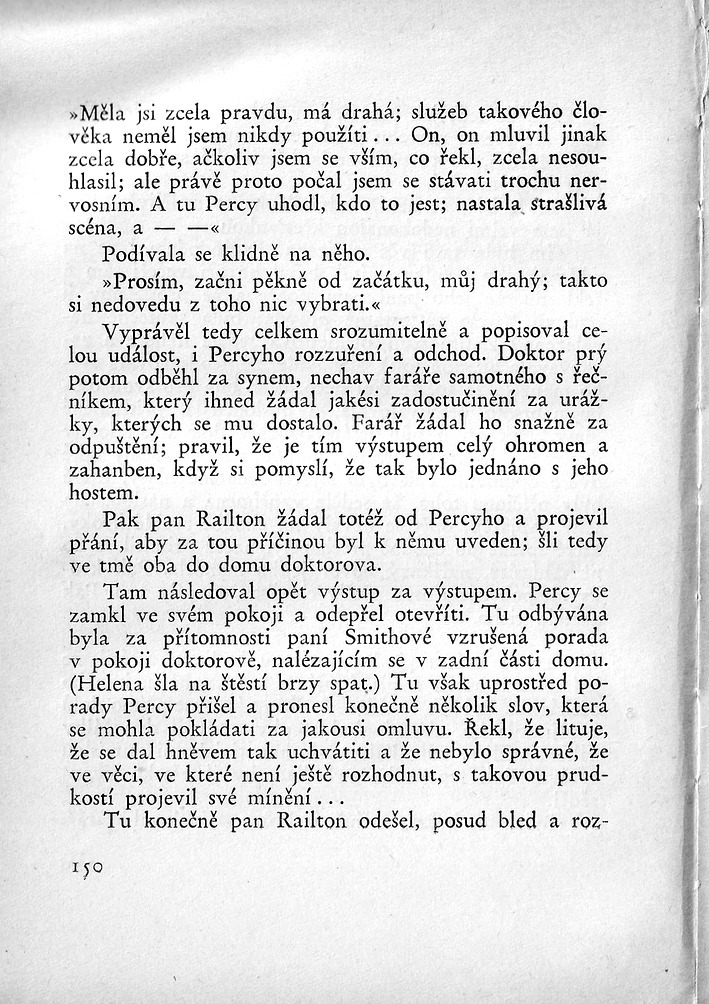 »Měla jsi zcela pravdu, má drahá; služeb takového člověka neměl jsem nikdy použíti... On, on mluvil jinak zcela dobře, ačkoliv jsem se vším, co řekl, zcela nesouhlasil; ale právě proto počal jsem se stávati trochu nervosním. A tu Percy uhodl, kdo to jest; nastala strašlivá scéna, a — —«

Podívala se klidně na něho.

»Prosím, začni pěkně od začátku, můj drahý; takto si nedovedu z toho nic vybrati.«

Vyprávěl tedy celkem srozumitelně a popisoval celou událost, i Percyho rozzuření a odchod. Doktor prý potom odběhl za synem, nechav faráře samotného s řečníkem, který ihned žádal jakési zadostučinění za urážky, kterých se mu dostalo. Farář žádal ho snažně za odpuštění; pravil, že je tím výstupem celý ohromen a zahanben, když si pomyslí, že tak bylo jednáno s jeho hostem.

Pak pan Railton žádal totéž od Percyho a projevil přání, aby za tou příčinou byl k němu uveden; šli tedy ve tmě oba do domu doktorova.

Tam následoval opět výstup za výstupem. Percy se zamkl ve svém pokoji a odepřel otevříti. Tu odbývána byla za přítomnosti paní Smithové vzrušená porada v pokoji doktorově, nalézajícím se v zadní části domu. (Helena šla na štěstí brzy spat.) Tu však uprostřed porady Percy přišel a pronesl konečně několik slov, která se mohla pokládati za jakousi omluvu. Řekl, že lituje, že se dal hněvem tak uchvátiti a že nebylo správné, že ve věci, ve které není ještě rozhodnut, s takovou prudkostí projevil své mínění...

Tu konečně pan Railton odešel, posud bled a roz-

150